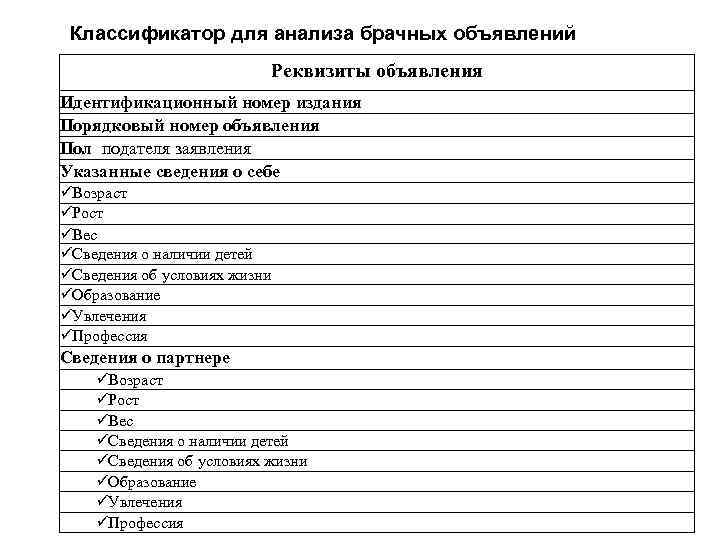 Классификатор для анализа брачных объявлений

| Реквизиты объявления |
|---|
| Идентификационный номер издания |
| Порядковый номер объявления |
| Пол подателя заявления |
| Указанные сведения о себе |
| ✓Возраст |
| ✓Рост |
| ✓Вес |
| ✓Сведения о наличии детей |
| ✓Сведения об условиях жизни |
| ✓Образование |
| ✓Увлечения |
| ✓Профессия |
| Сведения о партнере |
| ✓Возраст |
| ✓Рост |
| ✓Вес |
| ✓Сведения о наличии детей |
| ✓Сведения об условиях жизни |
| ✓Образование |
| ✓Увлечения |
| ✓Профессия |